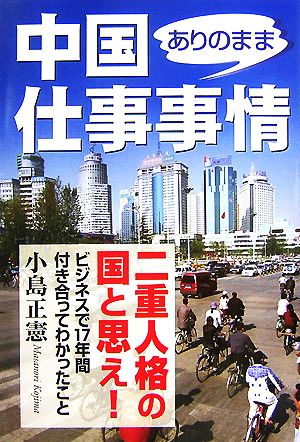 中国 ありのまま
仕事事情

二重人格の国と思え!

ビジネスで17年間付き合ってわかったこと

小島正憲
Masanori Kojima